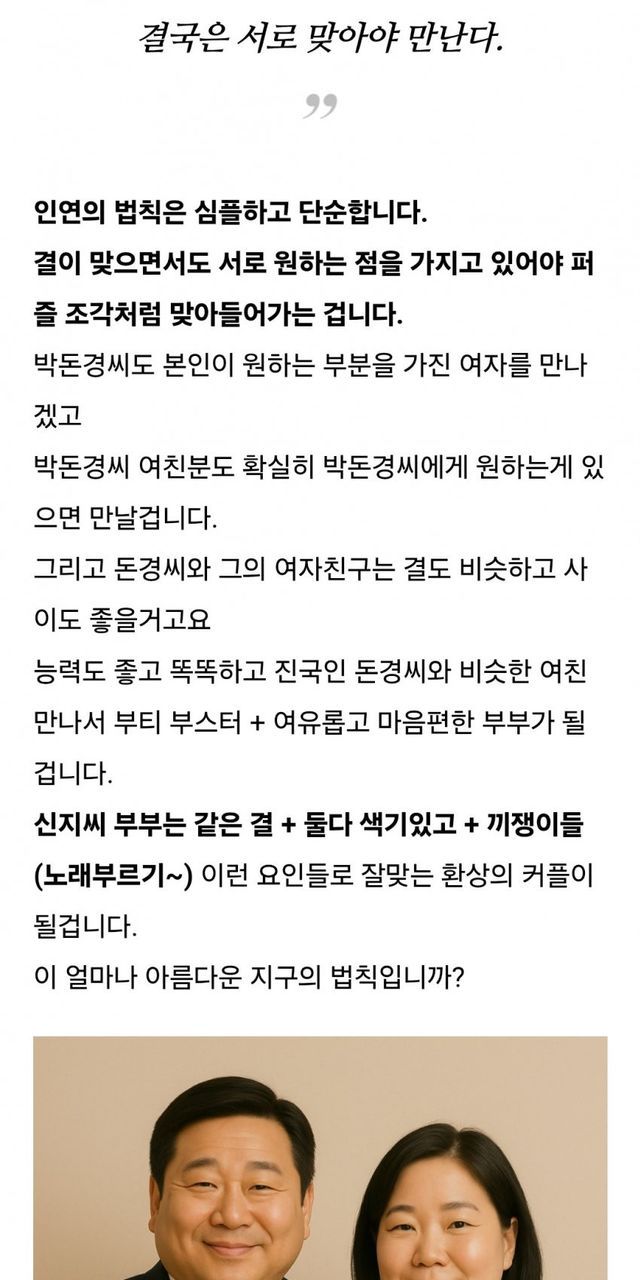 결국은 서로 맞아야 만난다.

”

인연의 법칙은 심플하고 단순합니다.
결이 맞으면서도 서로 원하는 점을 가지고 있어야 퍼즐 조각처럼 맞아들어가는 겁니다.
박돈경씨도 본인이 원하는 부분을 가진 여자를 만나겠고
박돈경씨 여친분도 확실히 박돈경씨에게 원하는게 있으면 만날겁니다.
그리고 돈경씨와 그의 여자친구는 결도 비슷하고 사이도 좋을거고요
능력도 좋고 똑똑하고 진국인 돈경씨와 비슷한 여친 만나서 부티 부스터 + 여유롭고 마음편한 부부가 될겁니다.
신지씨 부부는 같은 결 + 둘다 색기있고 + 끼쟁이들 (노래부르기~) 이런 요인들로 잘맞는 환상의 커플이 될겁니다.
이 얼마나 아름다운 지구의 법칙입니까?